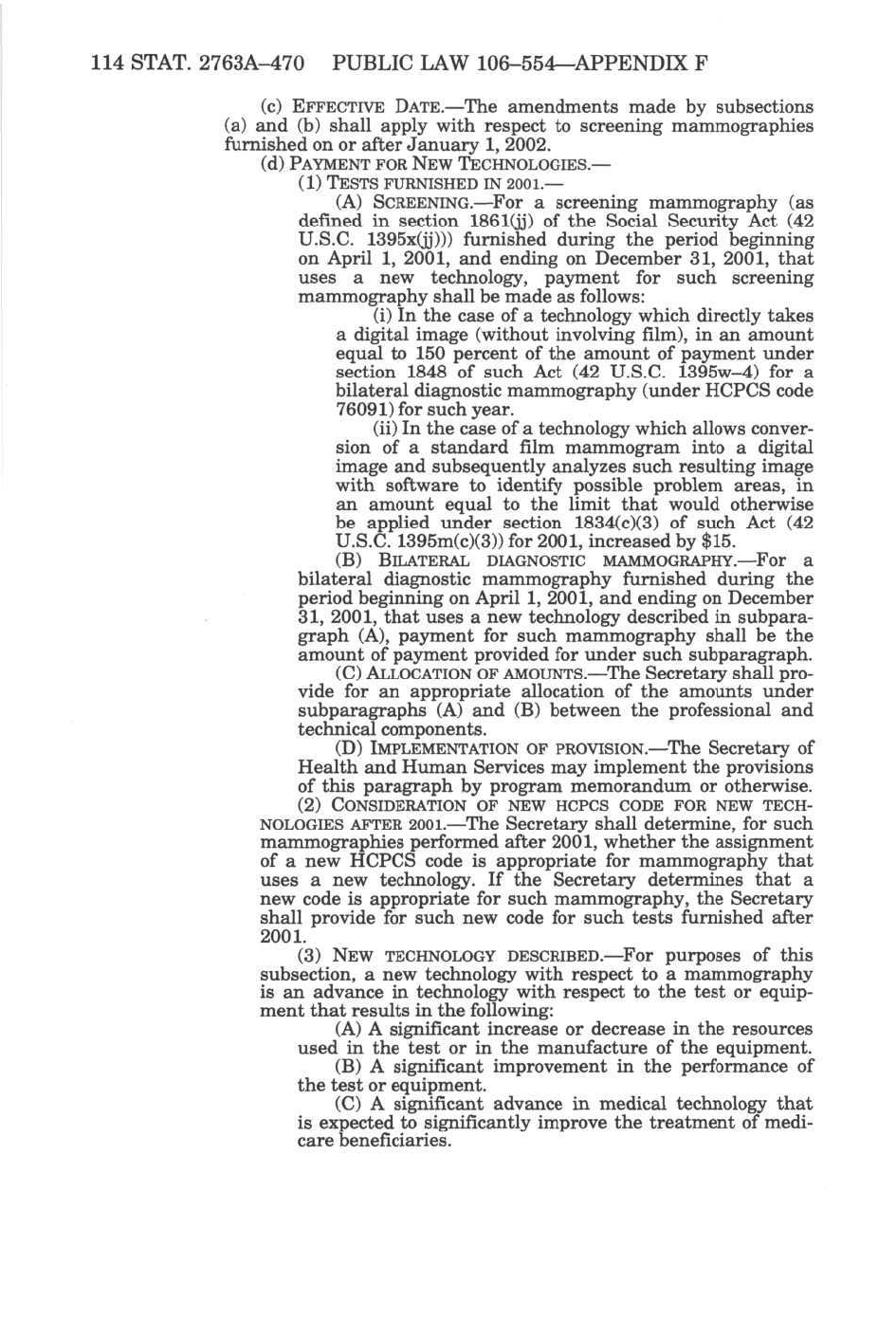 114 STAT. 2763A–470 PUBLIC LAW 106–554—APPENDIX F

(c) EFFECTIVE DATE.—The amendments made by subsections (a) and (b) shall apply with respect to screening mammographies furnished on or after January 1, 2002.

(d) PAYMENT FOR NEW TECHNOLOGIES.—

(1) TESTS FURNISHED IN 2001.—

(A) SCREENING.—For a screening mammography (as defined in section 1861(jj) of the Social Security Act (42 U.S.C. 1395x(jj))) furnished during the period beginning on April 1, 2001, and ending on December 31, 2001, that uses a new technology, payment for such screening mammography shall be made as follows:

(i) In the case of a technology which directly takes a digital image (without involving film), in an amount equal to 150 percent of the amount of payment under section 1848 of such Act (42 U.S.C. 1395w–4) for a bilateral diagnostic mammography (under HCPCS code 76091) for such year.

(ii) In the case of a technology which allows conversion of a standard film mammogram into a digital image and subsequently analyzes such resulting image with software to identify possible problem areas, in an amount equal to the limit that would otherwise be applied under section 1834(c)(3) of such Act (42 U.S.C. 1395m(c)(3)) for 2001, increased by $15.

(B) BILATERAL DIAGNOSTIC MAMMOGRAPHY.—For a bilateral diagnostic mammography furnished during the period beginning on April 1, 2001, and ending on December 31, 2001, that uses a new technology described in subparagraph (A), payment for such mammography shall be the amount of payment provided for under such subparagraph.

(C) ALLOCATION OF AMOUNTS.—The Secretary shall provide for an appropriate allocation of the amounts under subparagraphs (A) and (B) between the professional and technical components.

(D) IMPLEMENTATION OF PROVISION.—The Secretary of Health and Human Services may implement the provisions of this paragraph by program memorandum or otherwise.

(2) CONSIDERATION OF NEW HCPCS CODE FOR NEW TECHNOLOGIES AFTER 2001.—The Secretary shall determine, for such mammographies performed after 2001, whether the assignment of a new HCPCS code is appropriate for mammography that uses a new technology. If the Secretary determines that a new code is appropriate for such mammography, the Secretary shall provide for such new code for such tests furnished after 2001.

(3) NEW TECHNOLOGY DESCRIBED.—For purposes of this subsection, a new technology with respect to a mammography is an advance in technology with respect to the test or equipment that results in the following:

(A) A significant increase or decrease in the resources used in the test or in the manufacture of the equipment.

(B) A significant improvement in the performance of the test or equipment.

(C) A significant advance in medical technology that is expected to significantly improve the treatment of medicare beneficiaries.